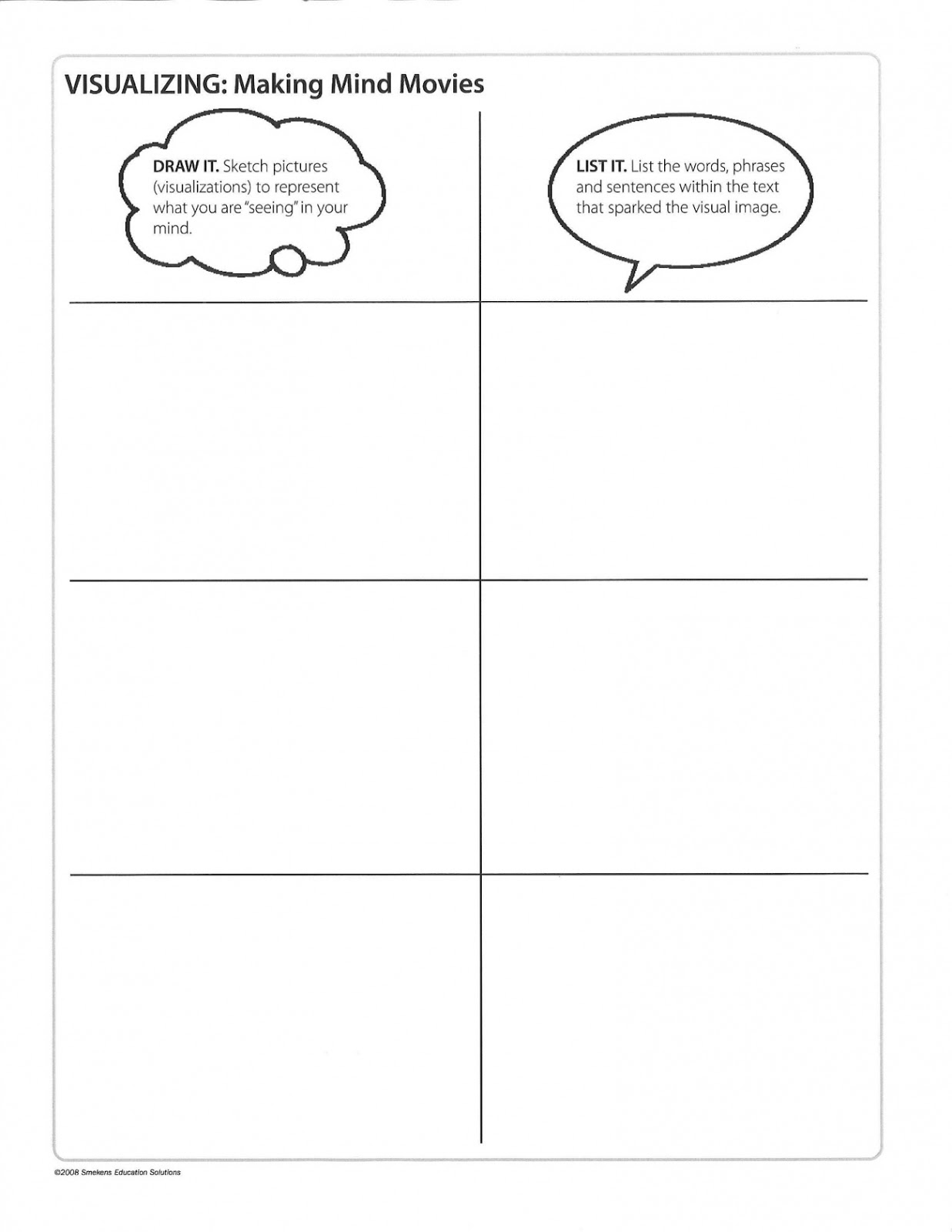 VISUALIZING: Making Mind Movies

DRAW IT. Sketch pictures (visualizations) to represent what you are "seeing" in your mind.

LIST IT. List the words, phrases and sentences within the text that sparked the visual image.

©2008 Smekens Education Solutions